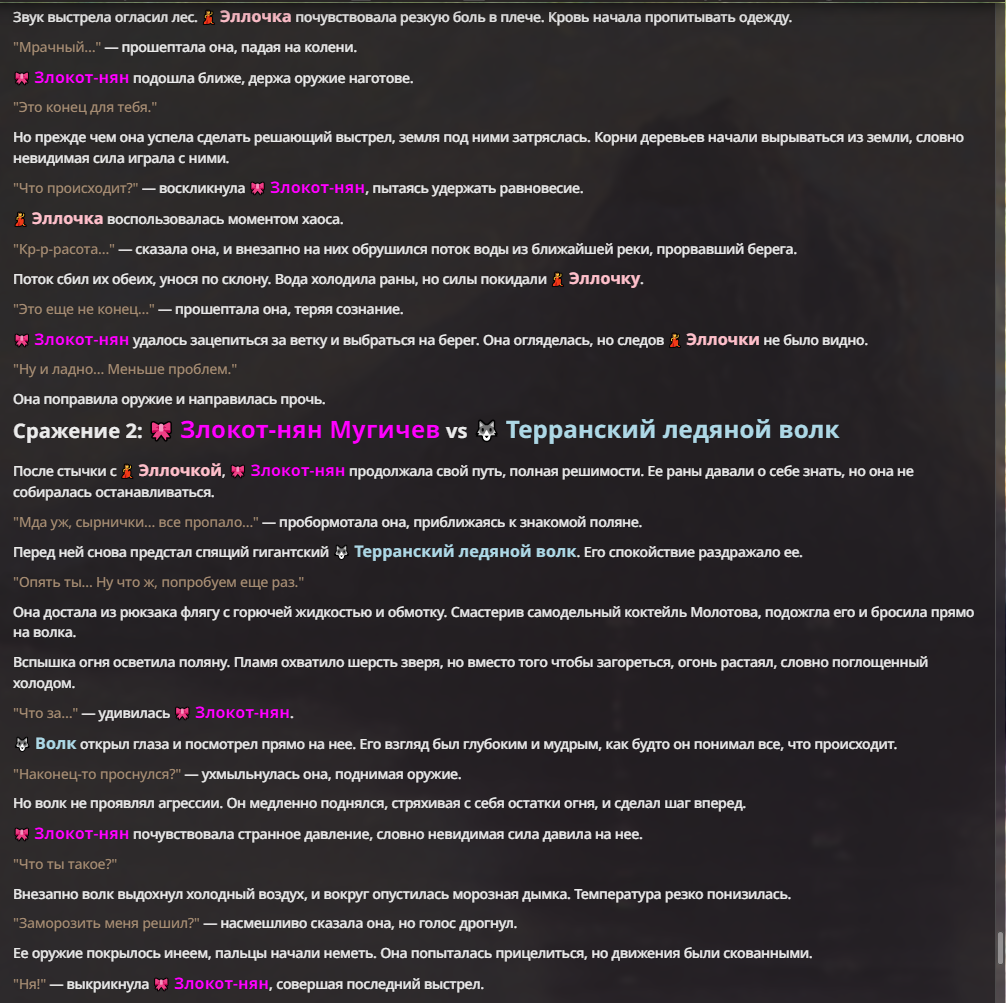 Звук выстрела огласил лес. 💃 Эллочка почувствовала резкую боль в плече. Кровь начала пропитывать одежду.

"Мрачный..." — прошептала она, падая на колени.

🎀 Злокот-нян подошла ближе, держа оружие наготове.

"Это конец для тебя."

Но прежде чем она успела сделать решающий выстрел, земля под ними затряслась. Корни деревьев начали вырываться из земли, словно невидимая сила играла с ними.

"Что происходит?" — воскликнула 🎀 Злокот-нян, пытаясь удержать равновесие.

💃 Эллочка воспользовалась моментом хаоса.

"Кр-р-расота..." — сказала она, и внезапно на них обрушился поток воды из ближайшей реки, прорвавший берега.

Поток сбил их обеих, унося по склону. Вода холодила раны, но силы покидали 💃 Эллочку.

"Это еще не конец..." — прошептала она, теряя сознание.

🎀 Злокот-нян удалось зацепиться за ветку и выбраться на берег. Она огляделась, но следов 💃 Эллочки не было видно.

"Ну и ладно... Меньше проблем."

Она поправила оружие и направилась прочь.

Сражение 2: 🎀 Злокот-нян Мугичев vs 🐺 Терранский ледяной волк

После стычки с 💃 Эллочкой, 🎀 Злокот-нян продолжала свой путь, полная решимости. Ее раны давали о себе знать, но она не собиралась останавливаться.

"Мда уж, сырнички... все пропало..." — пробормотала она, приближаясь к знакомой поляне.

Перед ней снова предстал спящий гигантский 🐺 Терранский ледяной волк. Его спокойствие раздражало ее.

"Опять ты... Ну что ж, попробуем еще раз."

Она достала из рюкзака флягу с горючей жидкостью и обмотку. Смастерив самодельный коктейль Молотова, подожгла его и бросила прямо на волка.

Вспышка огня осветила поляну. Пламя охватило шерсть зверя, но вместо того чтобы загореться, огонь растаял, словно поглощенный холодом.

"Что за..." — удивилась 🎀 Злокот-нян.

🐺 Волк открыл глаза и посмотрел прямо на нее. Его взгляд был глубоким и мудрым, как будто он понимал все, что происходит.

"Наконец-то проснулся?" — ухмыльнулась она, поднимая оружие.

Но волк не проявлял агрессии. Он медленно поднялся, стряхивая с себя остатки огня, и сделал шаг вперед.

🎀 Злокот-нян почувствовала странное давление, словно невидимая сила давила на нее.

"Что ты такое?"

Внезапно волк выдохнул холодный воздух, и вокруг опустилась морозная дымка. Температура резко понизилась.

"Заморозить меня решил?" — насмешливо сказала она, но голос дрогнул.

Ее оружие покрылось инеем, пальцы начали неметь. Она попыталась прицелиться, но движения были скованными.

"Ня!" — выкрикнула 🎀 Злокот-нян, совершая последний выстрел.